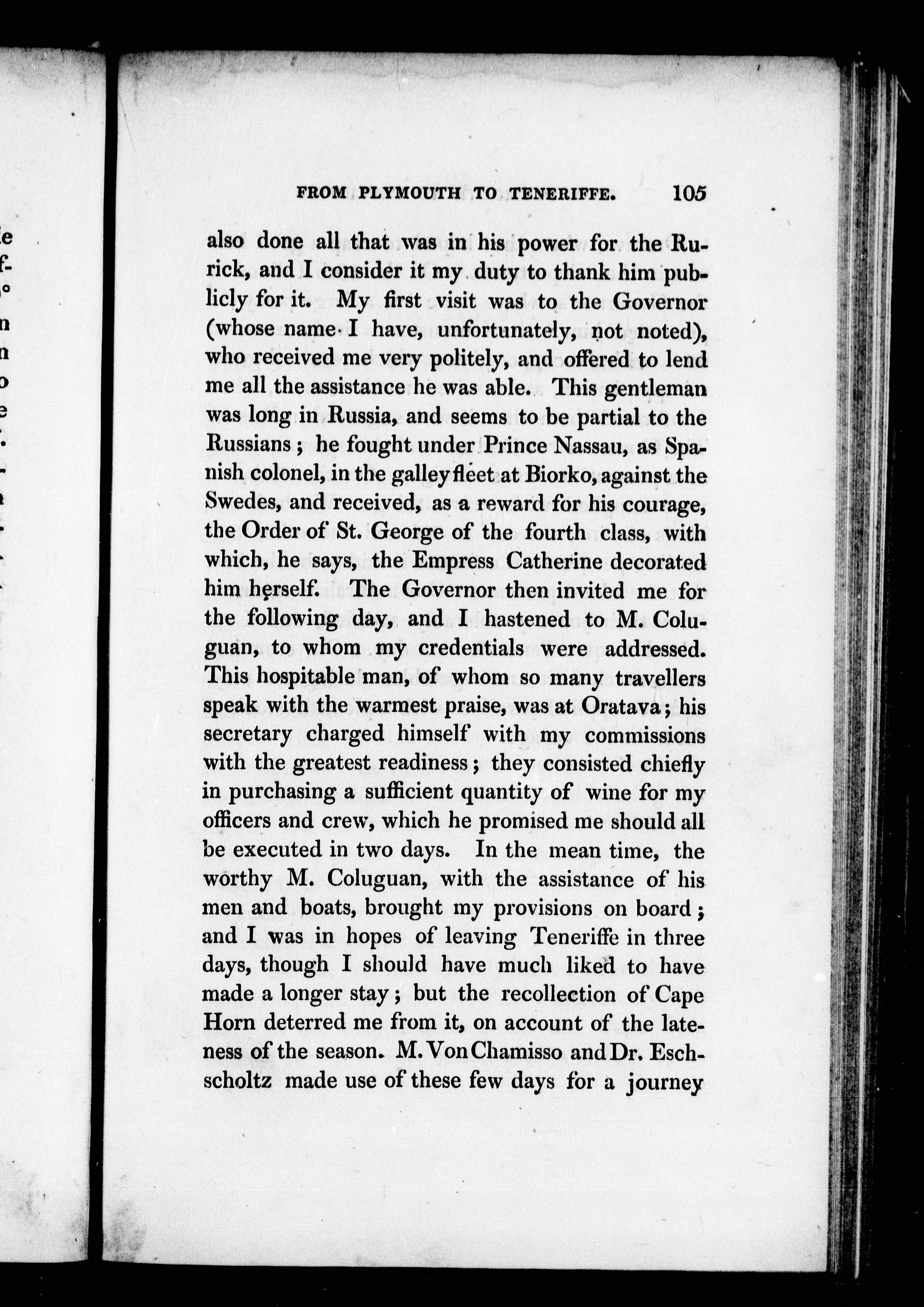 FROM PLYMOUTH TO TENERIFFE. 105

also done all that was in his power for the Rurick, and I consider it my duty to thank him publicly for it. My first visit was to the Governor (whose name I have, unfortunately, not noted), who received me very politely, and offered to lend me all the assistance he was able. This gentleman was long in Russia, and seems to be partial to the Russians; he fought under Prince Nassau, as Spanish colonel, in the galley fleet at Biorko, against the Swedes, and received, as a reward for his courage, the Order of St. George of the fourth class, with which, he says, the Empress Catherine decorated him herself. The Governor then invited me for the following day, and I hastened to M. Coluguan, to whom my credentials were addressed. This hospitable man, of whom so many travellers speak with the warmest praise, was at Oratava; his secretary charged himself with my commissions with the greatest readiness; they consisted chiefly in purchasing a sufficient quantity of wine for my officers and crew, which he promised me should all be executed in two days. In the mean time, the worthy M. Coluguan, with the assistance of his men and boats, brought my provisions on board; and I was in hopes of leaving Teneriffe in three days, though I should have much liked to have made a longer stay; but the recollection of Cape Horn deterred me from it, on account of the lateness of the season. M. Von Chamisso and Dr. Eschscholtz made use of these few days for a journey